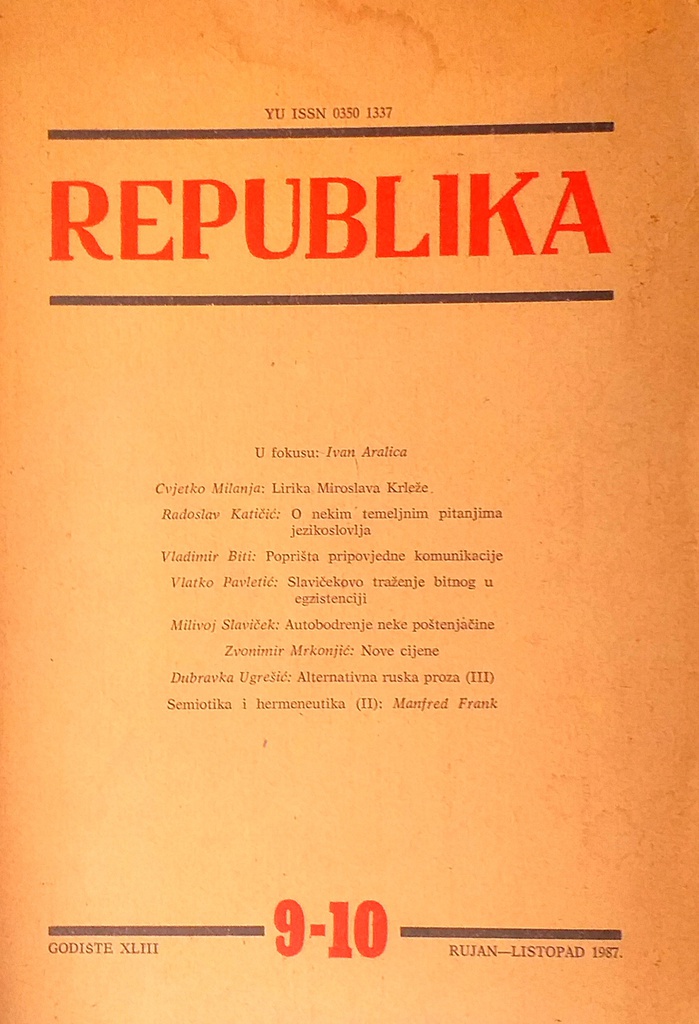 YU ISSN 0350 1337

REPUBLIKA

U fokusu: Ivan Aralica

Cvjetko Milanja: Lirika Miroslava Krleže

Radoslav Katičić: O nekim temeljnim pitanjima jezikoslovlja

Vladimir Biti: Poprišta pripovjedne komunikacije

Vlatko Pavletić: Slavičekovo traženje bitnog u egzistenciji

Milivoj Slaviček: Autobodrenje neke poštenjačine

Zvonimir Mrkonjić: Nove cijene

Dubravka Ugrešić: Alternativna ruska proza (III)

Semiotika i hermeneutika (II): Manfred Frank

GODIŠTE XLIII 9-10 RUJAN—LISTOPAD 1987.